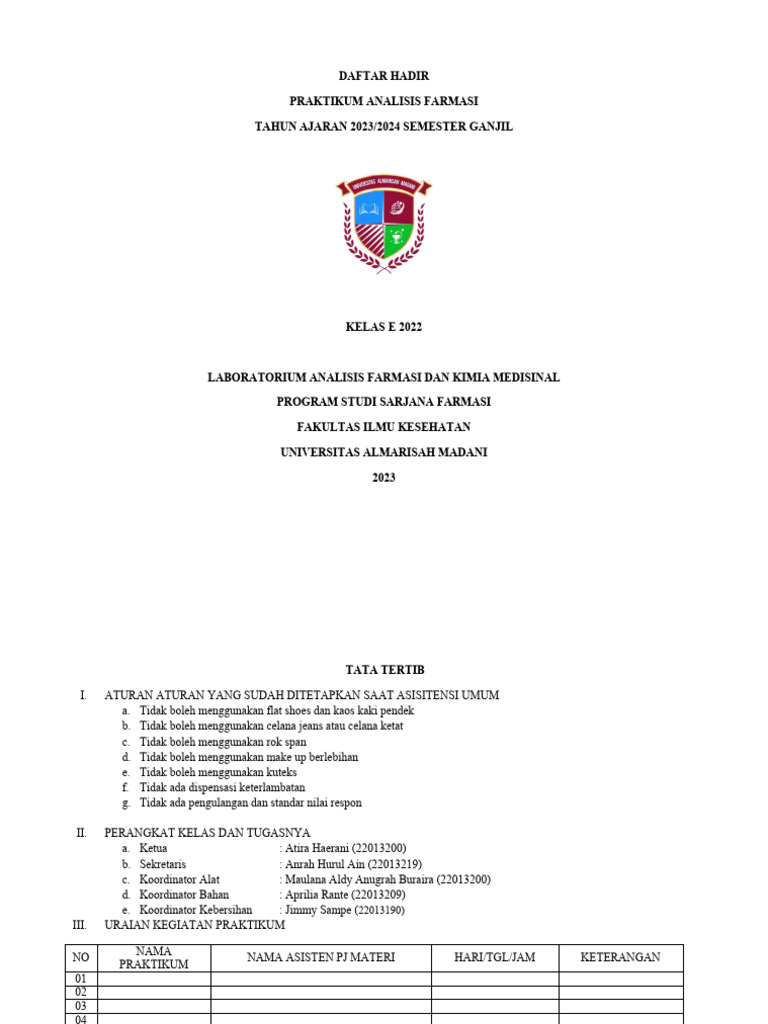 DAFTAR HADIR

PRAKTIKUM ANALISIS FARMASI

TAHUN AJARAN 2023/2024 SEMESTER GANJIL

UNIVERSITAS ALMARISAH MADANI

KELAS E 2022

LABORATORIUM ANALISIS FARMASI DAN KIMIA MEDISINAL

PROGRAM STUDI SARJANA FARMASI

FAKULTAS ILMU KESEHATAN

UNIVERSITAS ALMARISAH MADANI

2023

TATA TERTIB

I. ATURAN ATURAN YANG SUDAH DITETAPKAN SAAT ASISITENSI UMUM
a. Tidak boleh menggunakan flat shoes dan kaos kaki pendek
b. Tidak boleh menggunakan celana jeans atau celana ketat
c. Tidak boleh menggunakan rok span
d. Tidak boleh menggunakan make up berlebihan
e. Tidak boleh menggunakan kuteks
f. Tidak ada dispensasi keterlambatan
g. Tidak ada pengulangan dan standar nilai respon

II. PERANGKAT KELAS DAN TUGASNYA
a. Ketua : Atira Haerani (22013200)
b. Sekretaris : Anrah Hurul Ain (22013219)
c. Koordinator Alat : Maulana Aldy Anugrah Buraira (22013200)
d. Koordinator Bahan : Aprilia Rante (22013209)
e. Koordinator Kebersihan : Jimmy Sampe (22013190)

III. URAIAN KEGIATAN PRAKTIKUM

| NO | NAMA PRAKTIKUM | NAMA ASISTEN PJ MATERI | HARI/TGL/JAM | KETERANGAN |
|---|---|---|---|---|
| 01 | | | | |
| 02 | | | | |
| 03 | | | | |
| 04 | | | | |